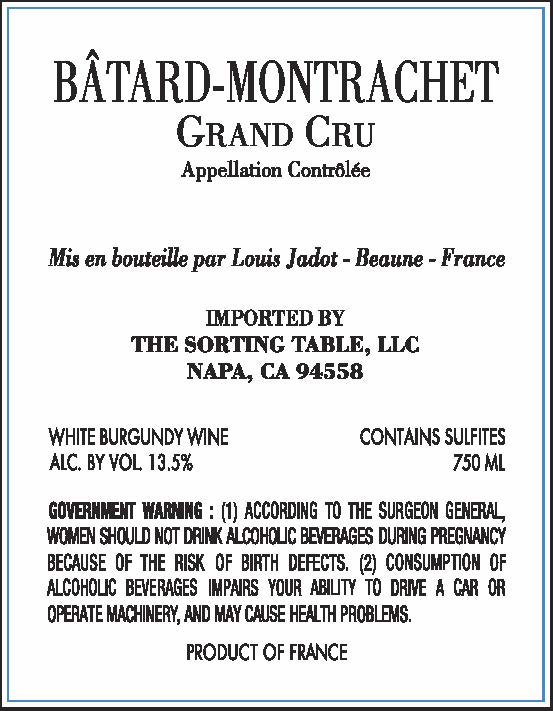 BÂTARD-MONTRACHET
GRAND CRU
Appellation Contrôlée

Mis en bouteille par Louis Jadot - Beaune - France

IMPORTED BY
THE SORTING TABLE, LLC
NAPA, CA 94558

WHITE BURGUNDY WINE
ALC. BY VOL. 13.5%

CONTAINS SULFITES
750 ML

GOVERNMENT WARNING : (1) ACCORDING TO THE SURGEON GENERAL, WOMEN SHOULD NOT DRINK ALCOHOLIC BEVERAGES DURING PREGNANCY BECAUSE OF THE RISK OF BIRTH DEFECTS. (2) CONSUMPTION OF ALCOHOLIC BEVERAGES IMPAIRS YOUR ABILITY TO DRIVE A CAR OR OPERATE MACHINERY, AND MAY CAUSE HEALTH PROBLEMS.

PRODUCT OF FRANCE